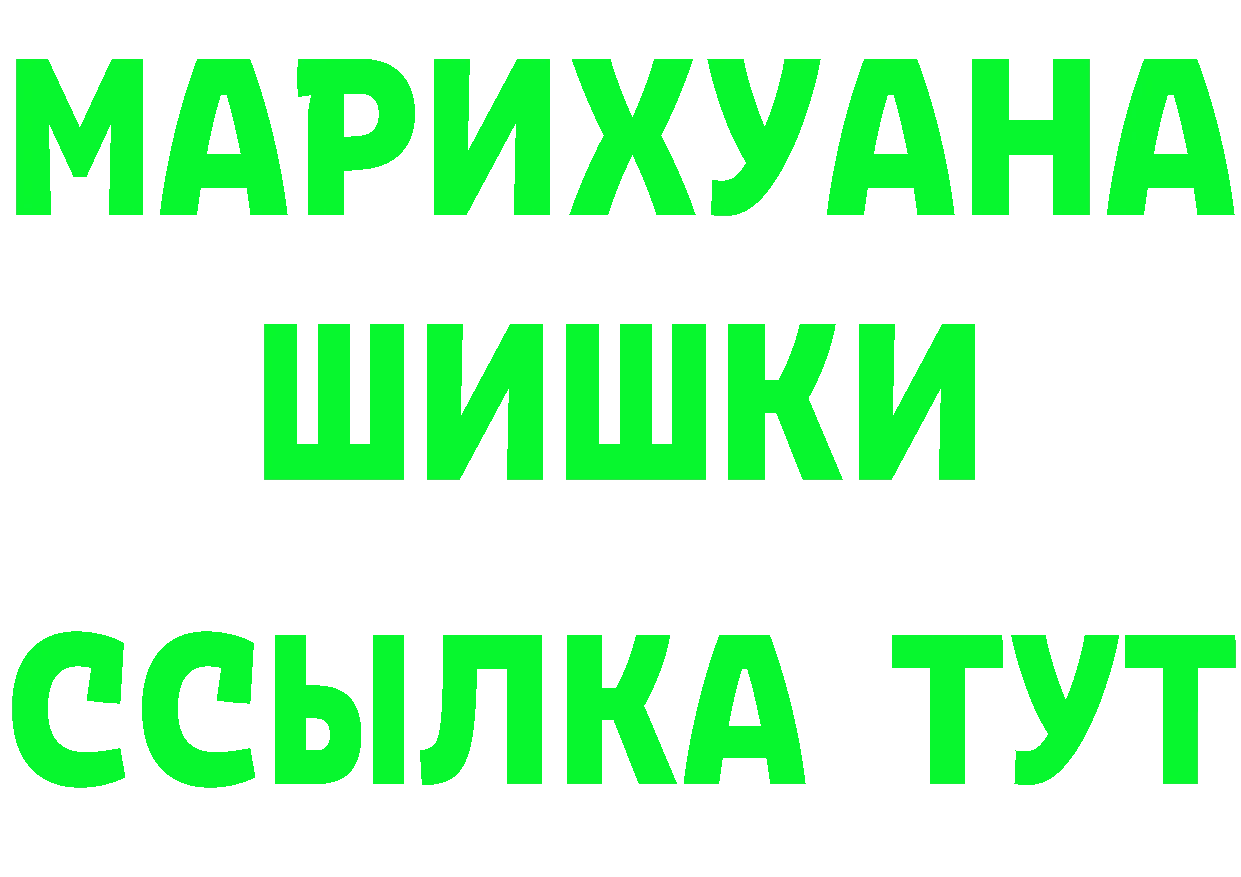 МАРИХУАНА
ШИШКИ
ССЫЛКА ТУТ